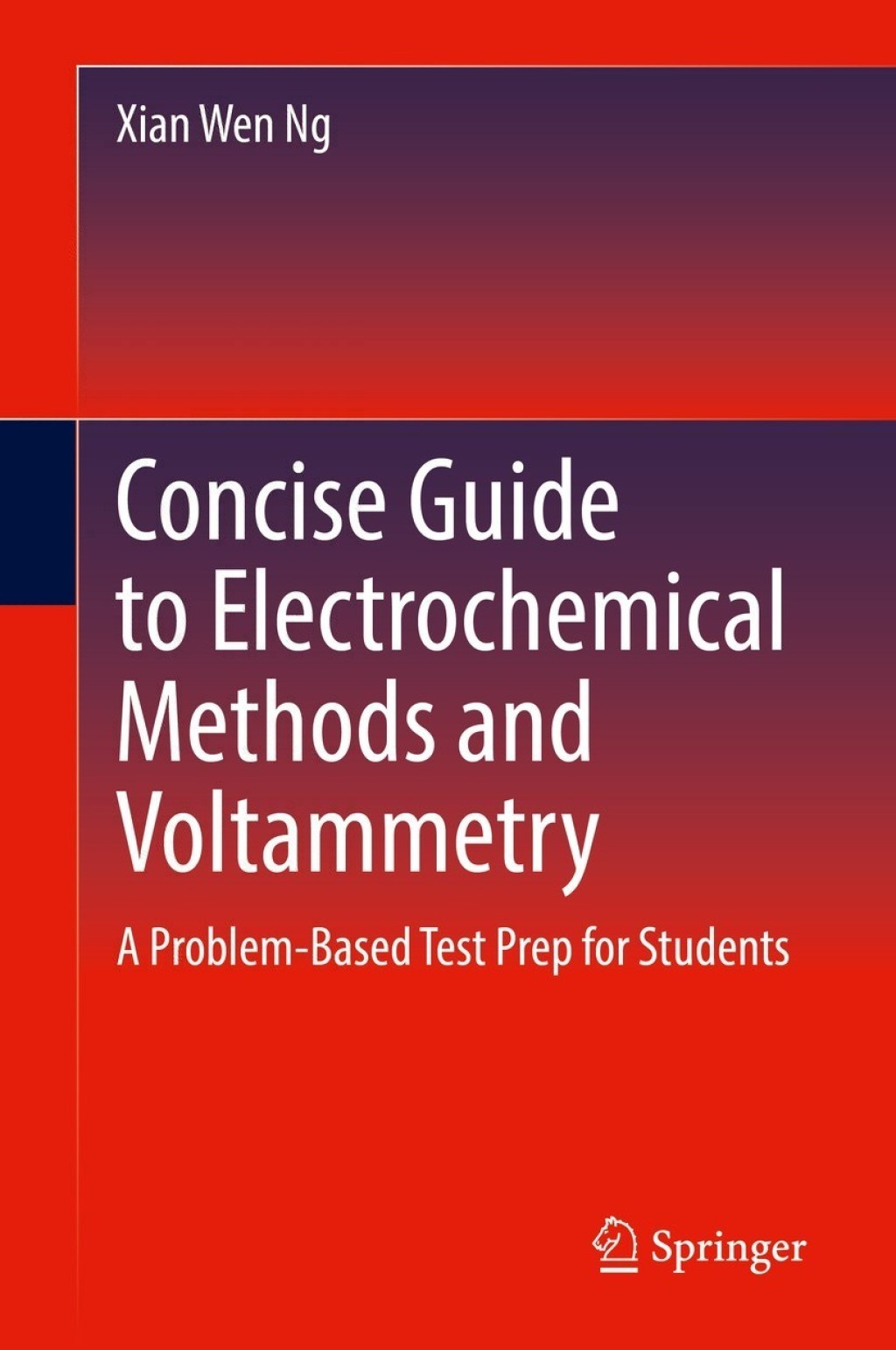 Xian Wen Ng

Concise Guide to Electrochemical Methods and Voltammetry

A Problem-Based Test Prep for Students

Springer